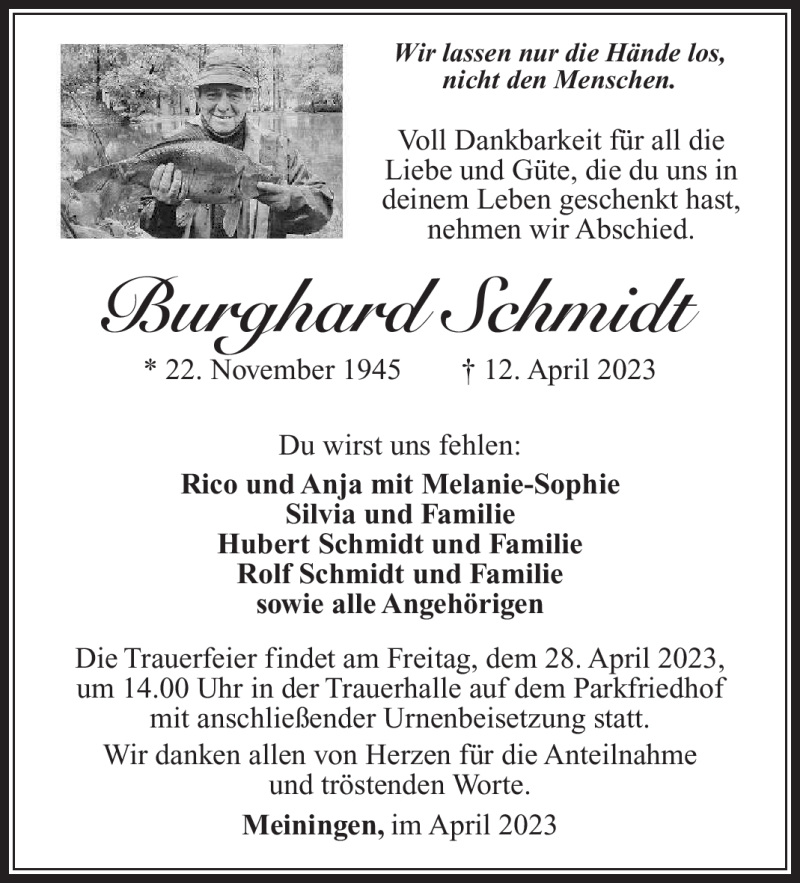 Wir lassen nur die Hände los, nicht den Menschen.

Voll Dankbarkeit für all die Liebe und Güte, die du uns in deinem Leben geschenkt hast, nehmen wir Abschied.

Burghard Schmidt

* 22. November 1945 † 12. April 2023

Du wirst uns fehlen:

Rico und Anja mit Melanie-Sophie
Silvia und Familie
Hubert Schmidt und Familie
Rolf Schmidt und Familie
sowie alle Angehörigen

Die Trauerfeier findet am Freitag, dem 28. April 2023, um 14.00 Uhr in der Trauerhalle auf dem Parkfriedhof mit anschließender Urnenbeisetzung statt.

Wir danken allen von Herzen für die Anteilnahme und tröstenden Worte.

Meiningen, im April 2023